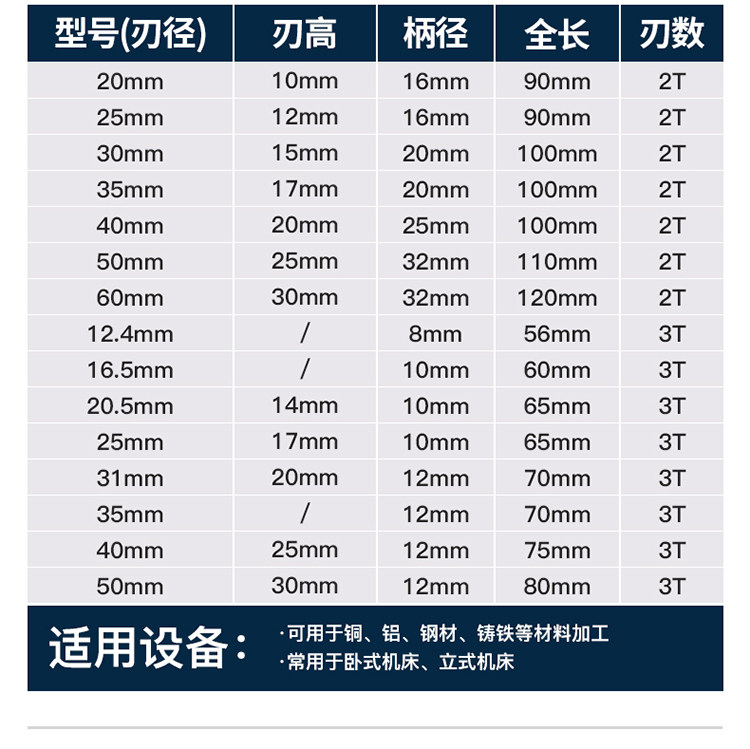 | 型号(刃径) | 刃高 | 柄径 | 全长 | 刃数 |
|---|---|---|---|---|
| 20mm | 10mm | 16mm | 90mm | 2T |
| 25mm | 12mm | 16mm | 90mm | 2T |
| 30mm | 15mm | 20mm | 100mm | 2T |
| 35mm | 17mm | 20mm | 100mm | 2T |
| 40mm | 20mm | 25mm | 100mm | 2T |
| 50mm | 25mm | 32mm | 110mm | 2T |
| 60mm | 30mm | 32mm | 120mm | 2T |
| 12.4mm | / | 8mm | 56mm | 3T |
| 16.5mm | / | 10mm | 60mm | 3T |
| 20.5mm | 14mm | 10mm | 65mm | 3T |
| 25mm | 17mm | 10mm | 65mm | 3T |
| 31mm | 20mm | 12mm | 70mm | 3T |
| 35mm | / | 12mm | 70mm | 3T |
| 40mm | 25mm | 12mm | 75mm | 3T |
| 50mm | 30mm | 12mm | 80mm | 3T |

适用设备：

·可用于铜、铝、钢材、铸铁等材料加工
·常用于卧式机床、立式机床